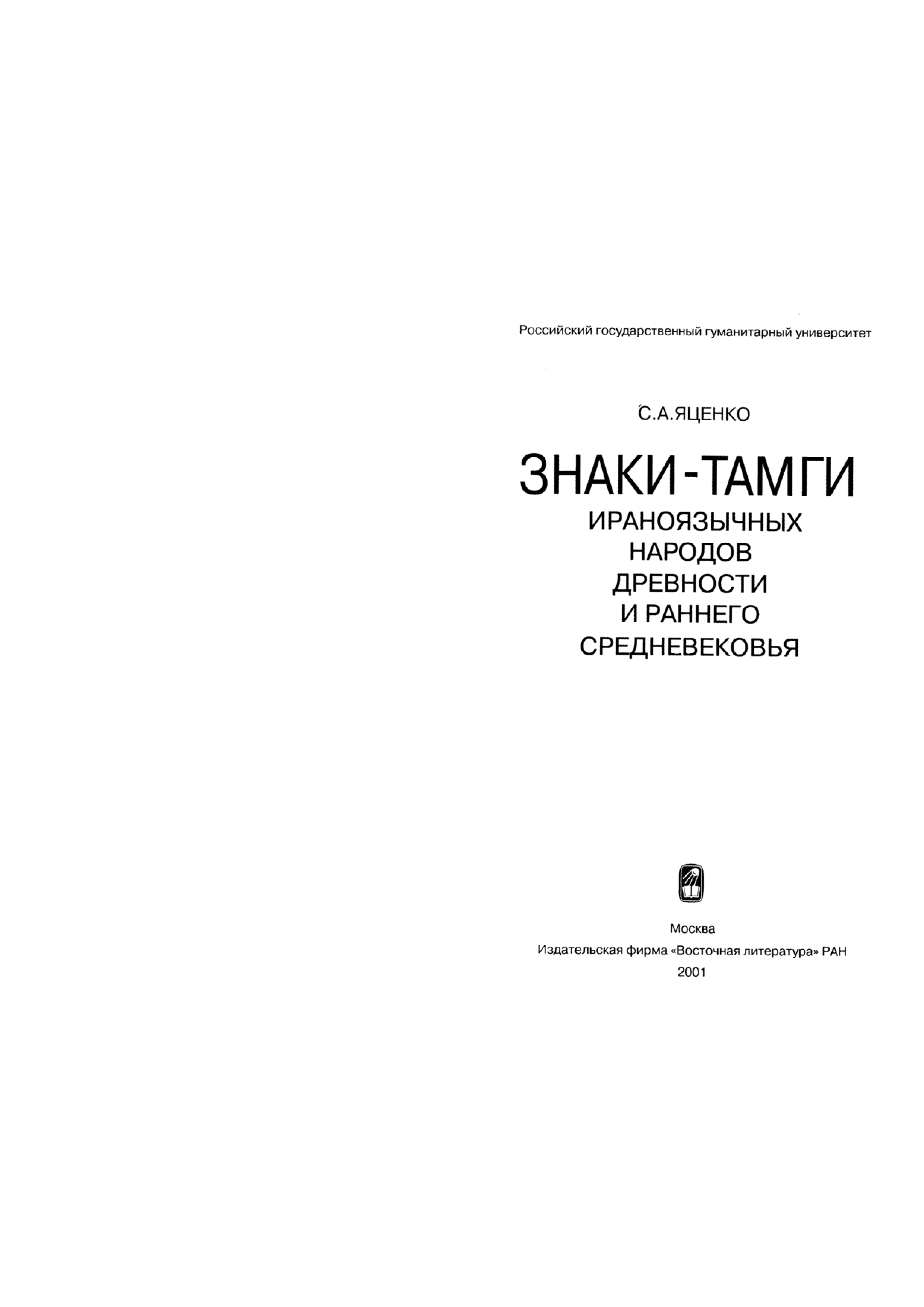 Российский государственный гуманитарный университет

С.А.ЯЦЕНКО

ЗНАКИ-ТАМГИ
ИРАНОЯЗЫЧНЫХ НАРОДОВ ДРЕВНОСТИ И РАННЕГО СРЕДНЕВЕКОВЬЯ

Москва
Издательская фирма «Восточная литература» РАН
2001